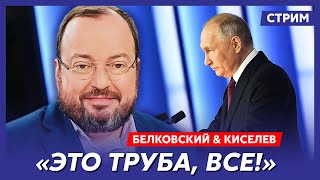 СТРИМ

БЕЛКОВСКИЙ & КИСЕЛЕВ

«ЭТО ТРУБА, ВСЕ!»